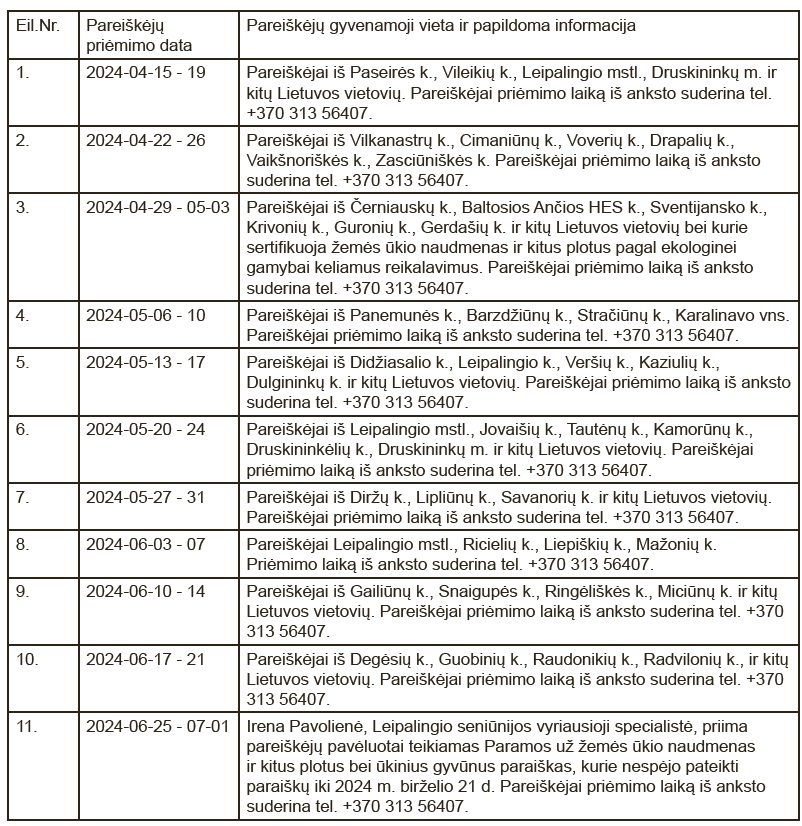 | Eil.Nr. | Pareiškėjų priėmimo data | Pareiškėjų gyvenamoji vieta ir papildoma informacija |
|---|---|---|
| 1. | 2024-04-15 - 19 | Pareiškėjai iš Paseirės k., Vileikių k., Leipalingio mstl., Druskininkų m. ir kitų Lietuvos vietovių. Pareiškėjai priėmimo laiką iš anksto suderina tel. +370 313 56407. |
| 2. | 2024-04-22 - 26 | Pareiškėjai iš Vilkanastrų k., Cimaniūnų k., Voverių k., Drapalių k., Vaikšnoriškės k., Zasciūniškės k. Pareiškėjai priėmimo laiką iš anksto suderina tel. +370 313 56407. |
| 3. | 2024-04-29 - 05-03 | Pareiškėjai iš Černiauskų k., Baltosios Ančios HES k., Sventijansko k., Krivonių k., Guronių k., Gerdašių k. ir kitų Lietuvos vietovių bei kurie sertifikuoja žemės ūkio naudmenas ir kitus plotus pagal ekologinei gamybai keliamus reikalavimus. Pareiškėjai priėmimo laiką iš anksto suderina tel. +370 313 56407. |
| 4. | 2024-05-06 - 10 | Pareiškėjai iš Panemunės k., Barzdžiūnų k., Stračiūnų k., Karalinavo vns. Pareiškėjai priėmimo laiką iš anksto suderina tel. +370 313 56407. |
| 5. | 2024-05-13 - 17 | Pareiškėjai iš Didžiasalio k., Leipalingio k., Veršių k., Kaziulių k., Dulgininkų k. ir kitų Lietuvos vietovių. Pareiškėjai priėmimo laiką iš anksto suderina tel. +370 313 56407. |
| 6. | 2024-05-20 - 24 | Pareiškėjai iš Leipalingio mstl., Jovaišių k., Tautėnų k., Kamorūnų k., Druskininkėlių k., Druskininkų m. ir kitų Lietuvos vietovių. Pareiškėjai priėmimo laiką iš anksto suderina tel. +370 313 56407. |
| 7. | 2024-05-27 - 31 | Pareiškėjai iš Diržų k., Lipliūnų k., Savanorių k. ir kitų Lietuvos vietovių. Pareiškėjai priėmimo laiką iš anksto suderina tel. +370 313 56407. |
| 8. | 2024-06-03 - 07 | Pareiškėjai Leipalingio mstl., Ricielių k., Liepiškių k., Mažonių k. Priėmimo laiką iš anksto suderina tel. +370 313 56407. |
| 9. | 2024-06-10 - 14 | Pareiškėjai iš Gailiūnų k., Snaigupės k., Ringėliškės k., Miciūnų k. ir kitų Lietuvos vietovių. Pareiškėjai priėmimo laiką iš anksto suderina tel. +370 313 56407. |
| 10. | 2024-06-17 - 21 | Pareiškėjai iš Degėsių k., Guobinių k., Raudonikių k., Radvilonių k., ir kitų Lietuvos vietovių. Pareiškėjai priėmimo laiką iš anksto suderina tel. +370 313 56407. |
| 11. | 2024-06-25 - 07-01 | Irena Pavolienė, Leipalingio seniūnijos vyriausioji specialistė, priima pareiškėjų pavėluotai teikiamas Paramos už žemės ūkio naudmenas ir kitus plotus bei ūkinius gyvūnus paraiškas, kurie nespėjo pateikti paraiškų iki 2024 m. birželio 21 d. Pareiškėjai priėmimo laiką iš anksto suderina tel. +370 313 56407. |